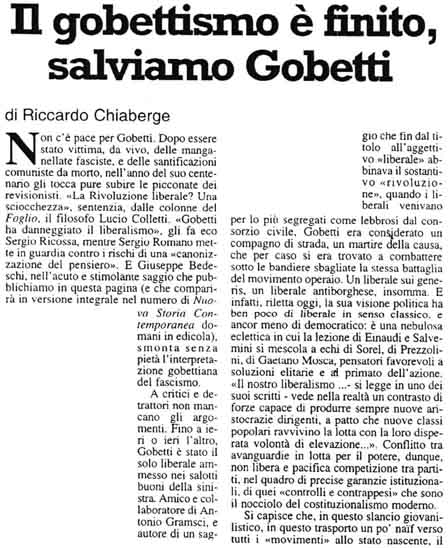 Il gobettismo è finito, salviamo Gobetti

di Riccardo Chiaberge

Non c'è pace per Gobetti. Dopo essere stato vittima, da vivo, delle manganellate fasciste, e delle santificazioni comuniste da morto, nell'anno del suo centenario gli tocca pure subire le picconate dei revisionisti. «La Rivoluzione liberale? Una sciocchezza», sentenzia, dalle colonne del Foglio, il filosofo Lucio Colletti. «Gobetti ha danneggiato il liberalismo», gli fa eco Sergio Ricossa, mentre Sergio Romano mette in guardia contro i rischi di una «canonizzazione del pensiero». E Giuseppe Bedeschi, nell'acuto e stimolante saggio che pubblichiamo in questa pagina (e che comparirà in versione integrale nel numero di Nuova Storia Contemporanea domani in edicola), smonta senza pietà l'interpretazione gobettiana del fascismo.

A critici e detrattori non mancano gli argomenti. Fino a ieri o ieri l'altro, Gobetti è stato il solo liberale ammesso nei salotti buoni della sinistra. Amico e collaboratore di Antonio Gramsci, e autore di un saggio che fin dal titolo all'aggettivo «liberale» abbinava il sostantivo «rivoluzione», quando i liberali venivano per lo più segregati come lebbrosi dal consorzio civile, Gobetti era considerato un compagno di strada, un martire della causa, che per caso si era trovato a combattere sotto le bandiere sbagliate la stessa battaglia del movimento operaio. Un liberale sui generis, un liberale antiborghese, insomma. E infatti, riletta oggi, la sua visione politica ha ben poco di liberale in senso classico, e ancor meno di democratico: è una nebulosa eclettica in cui la lezione di Einaudi e Salvemini si mescola a echi di Sorel, di Prezzolini, di Gaetano Mosca, pensatori favorevoli a soluzioni elitarie e al primato dell'azione. «Il nostro liberalismo ...- si legge in uno dei suoi scritti - vede nella realtà un contrasto di forze capace di produrre sempre nuove aristocrazie dirigenti, a patto che nuove classi popolari ravvivino la lotta con la loro disperata volontà di elevazione...». Conflitto tra avanguardie in lotta per il potere, dunque, non libera e pacifica competizione tra partiti, nel quadro di precise garanzie istituzionali, di quei «controlli e contrappesi» che sono il nocciolo del costituzionalismo moderno.

Si capisce che, in questo slancio giovanilistico, in questo trasporto un po' naïf verso tutti i «movimenti» allo stato nascente, il